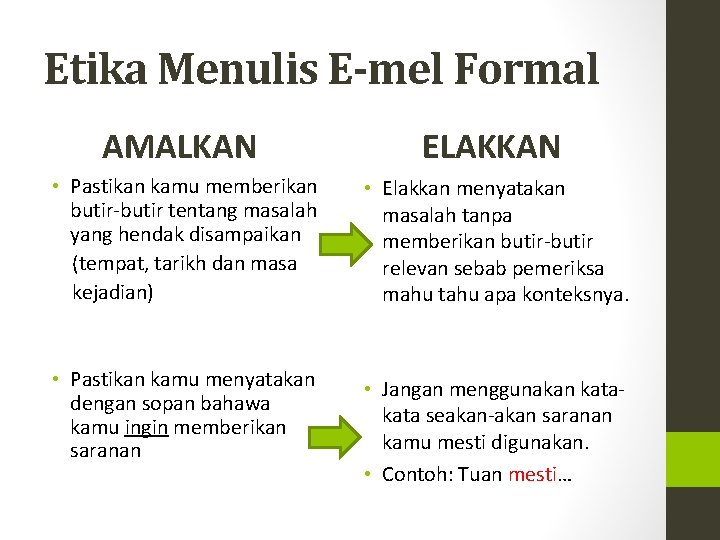 Etika Menulis E-mel Formal

AMALKAN

• Pastikan kamu memberikan butir-butir tentang masalah yang hendak disampaikan (tempat, tarikh dan masa kejadian)

• Pastikan kamu menyatakan dengan sopan bahawa kamu ingin memberikan saranan

ELAKKAN

• Elakkan menyatakan masalah tanpa memberikan butir-butir relevan sebab pemeriksa mahu tahu apa konteksnya.

• Jangan menggunakan kata-kata seakan-akan saranan kamu mesti digunakan.

• Contoh: Tuan mesti…